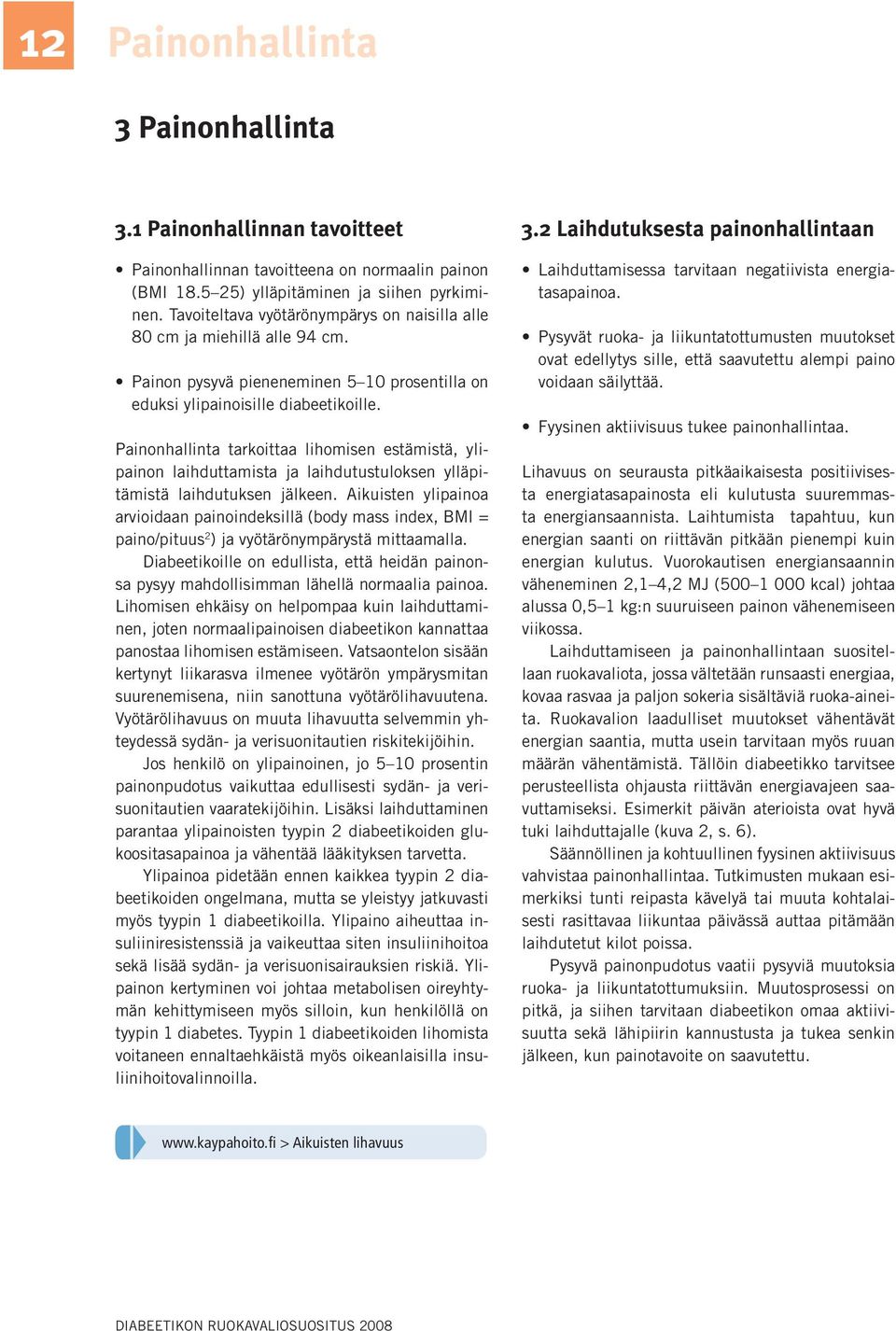 12 Painonhallinta

3 Painonhallinta

3.1 Painonhallinnan tavoitteet

• Painonhallinnan tavoitteena on normaalin painon (BMI 18.5–25) ylläpitäminen ja siihen pyrkiminen. Tavoiteltava vyötärönympärys on naisilla alle 80 cm ja miehillä alle 94 cm.

• Painon pysyvä pieneneminen 5–10 prosentilla on eduksi ylipainoisille diabeetikoille.

Painonhallinta tarkoittaa lihomisen estämistä, ylipainon laihduttamista ja laihdutustuloksen ylläpitämistä laihdutuksen jälkeen. Aikuisten ylipainoa arvioidaan painoindeksillä (body mass index, BMI = paino/pituus$^2$) ja vyötärönympärystä mittaamalla.

Diabeetikoille on edullista, että heidän painonsa pysyy mahdollisimman lähellä normaalia painoa. Lihomisen ehkäisy on helpompaa kuin laihduttaminen, joten normaalipainoisen diabeetikon kannattaa panostaa lihomisen estämiseen. Vatsaontelon sisään kertynyt liikarasva ilmenee vyötärön ympärysmitan suurenemisena, niin sanottuna vyötärölihavuutena. Vyötärölihavuus on muuta lihavuutta selvemmin yhteydessä sydän- ja verisuonitautien riskitekijöihin.

Jos henkilö on ylipainoinen, jo 5–10 prosentin painonpudotus vaikuttaa edullisesti sydän- ja verisuonitautien vaaratekijöihin. Lisäksi laihduttaminen parantaa ylipainoisten tyypin 2 diabeetikoiden glukoositasapainoa ja vähentää lääkityksen tarvetta.

Ylipainoa pidetään ennen kaikkea tyypin 2 diabeetikoiden ongelmana, mutta se yleistyy jatkuvasti myös tyypin 1 diabeetikoilla. Ylipaino aiheuttaa insuliiniresistenssiä ja vaikeuttaa siten insuliinihoitoa sekä lisää sydän- ja verisuonisairauksien riskiä. Ylipainon kertyminen voi johtaa metabolisen oireyhtymän kehittymiseen myös silloin, kun henkilöllä on tyypin 1 diabetes. Tyypin 1 diabeetikoiden lihomista voitaneen ennaltaehkäistä myös oikeanlaisilla insuliinihoitovalinnoilla.

www.kaypahoito.fi > Aikuisten lihavuus

3.2 Laihdutuksesta painonhallintaan

• Laihduttamisessa tarvitaan negatiivista energiatasapainoa.

• Pysyvät ruoka- ja liikuntatottumusten muutokset ovat edellytys sille, että saavutettu alempi paino voidaan säilyttää.

• Fyysinen aktiivisuus tukee painonhallintaa.

Lihavuus on seurausta pitkäaikaisesta positiivisesta energiatasapainosta eli kulutusta suuremmasta energiansaannista. Laihtumista tapahtuu, kun energian saanti on riittävän pitkään pienempi kuin energian kulutus. Vuorokautisen energiansaannin väheneminen 2,1–4,2 MJ (500–1 000 kcal) johtaa alussa 0,5–1 kg:n suuruiseen painon vähenemiseen viikossa.

Laihduttamiseen ja painonhallintaan suositellaan ruokavaliota, jossa vältetään runsaasti energiaa, kovaa rasvaa ja paljon sokeria sisältäviä ruoka-aineita. Ruokavalion laadulliset muutokset vähentävät energian saantia, mutta usein tarvitaan myös ruuan määrän vähentämistä. Tällöin diabeetikko tarvitsee perusteellista ohjausta riittävän energiavajeen saavuttamiseksi. Esimerkit päivän aterioista ovat hyvä tuki laihduttajalle (kuva 2, s. 6).

Säännöllinen ja kohtuullinen fyysinen aktiivisuus vahvistaa painonhallintaa. Tutkimusten mukaan esimerkiksi tunti reipasta kävelyä tai muuta kohtalaisesti rasittavaa liikuntaa päivässä auttaa pitämään laihdutetut kilot poissa.

Pysyvä painonpudotus vaatii pysyviä muutoksia ruoka- ja liikuntatottumuksiin. Muutosprosessi on pitkä, ja siihen tarvitaan diabeetikon omaa aktiivisuutta sekä lähipiirin kannustusta ja tukea senkin jälkeen, kun painotavoite on saavutettu.

DIABEETIKON RUOKAVALIOSUOSITUS 2008